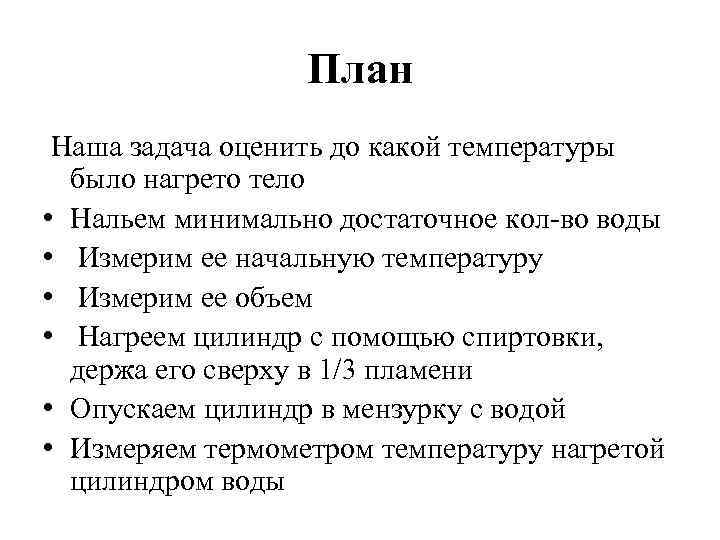 План

Наша задача оценить до какой температуры было нагрето тело

• Нальем минимально достаточное кол-во воды
• Измерим ее начальную температуру
• Измерим ее объем
• Нагреем цилиндр с помощью спиртовки, держа его сверху в 1/3 пламени
• Опускаем цилиндр в мензурку с водой
• Измеряем термометром температуру нагретой цилиндром воды